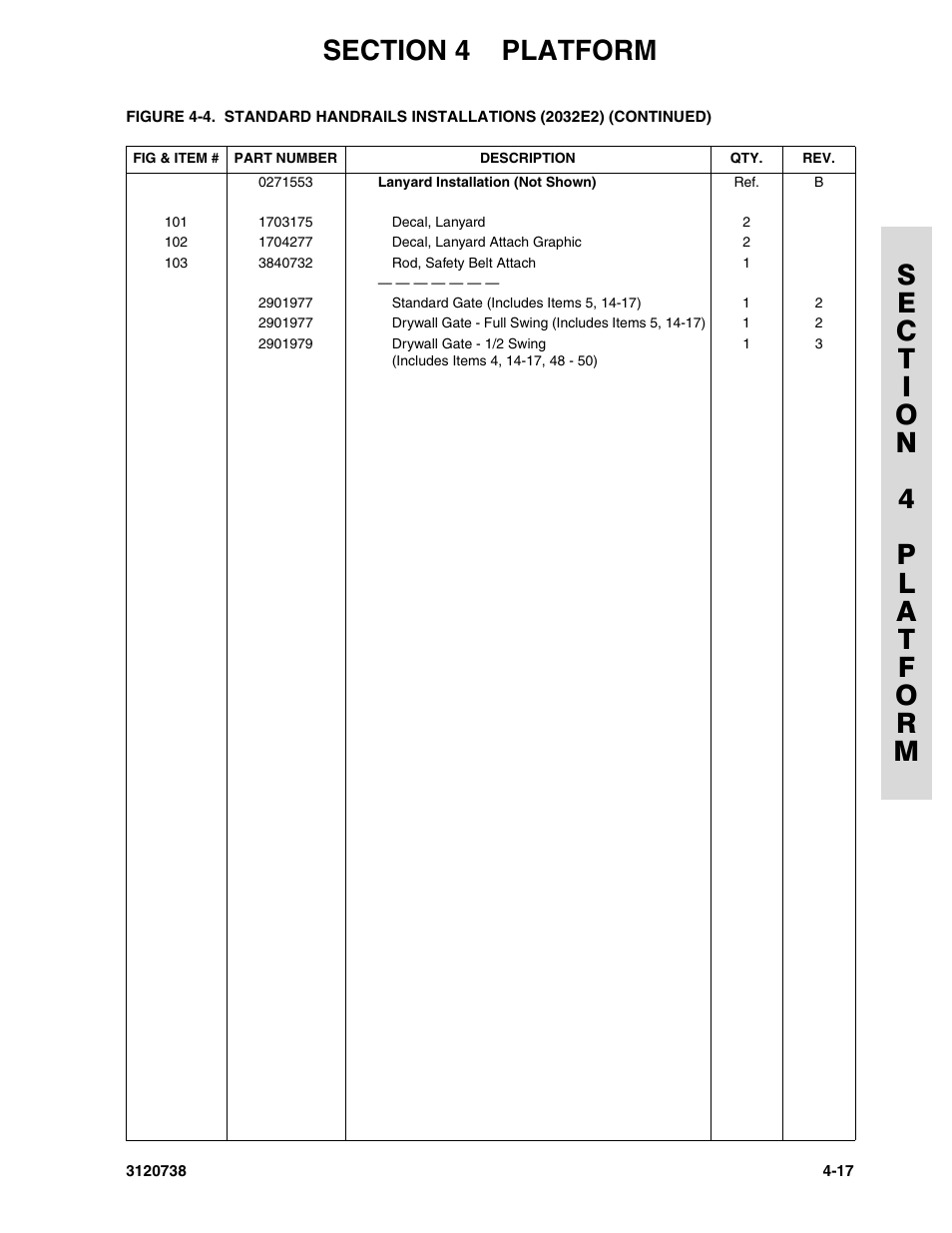 SECTION 4 PLATFORM

FIGURE 4-4. STANDARD HANDRAILS INSTALLATIONS (2032E2) (CONTINUED)

| FIG & ITEM # | PART NUMBER | DESCRIPTION | QTY. | REV. |
|---|---|---|---|---|
| | 0271553 | Lanyard Installation (Not Shown) | Ref. | B |
| 101 | 1703175 | Decal, Lanyard | 2 | |
| 102 | 1704277 | Decal, Lanyard Attach Graphic | 2 | |
| 103 | 3840732 | Rod, Safety Belt Attach | 1 | |
| | | — — — — — — — | | |
| | 2901977 | Standard Gate (Includes Items 5, 14-17) | 1 | 2 |
| | 2901977 | Drywall Gate - Full Swing (Includes Items 5, 14-17) | 1 | 2 |
| | 2901979 | Drywall Gate - 1/2 Swing (Includes Items 4, 14-17, 48 - 50) | 1 | 3 |

SECTION 4 PLATFORM

3120738

4-17